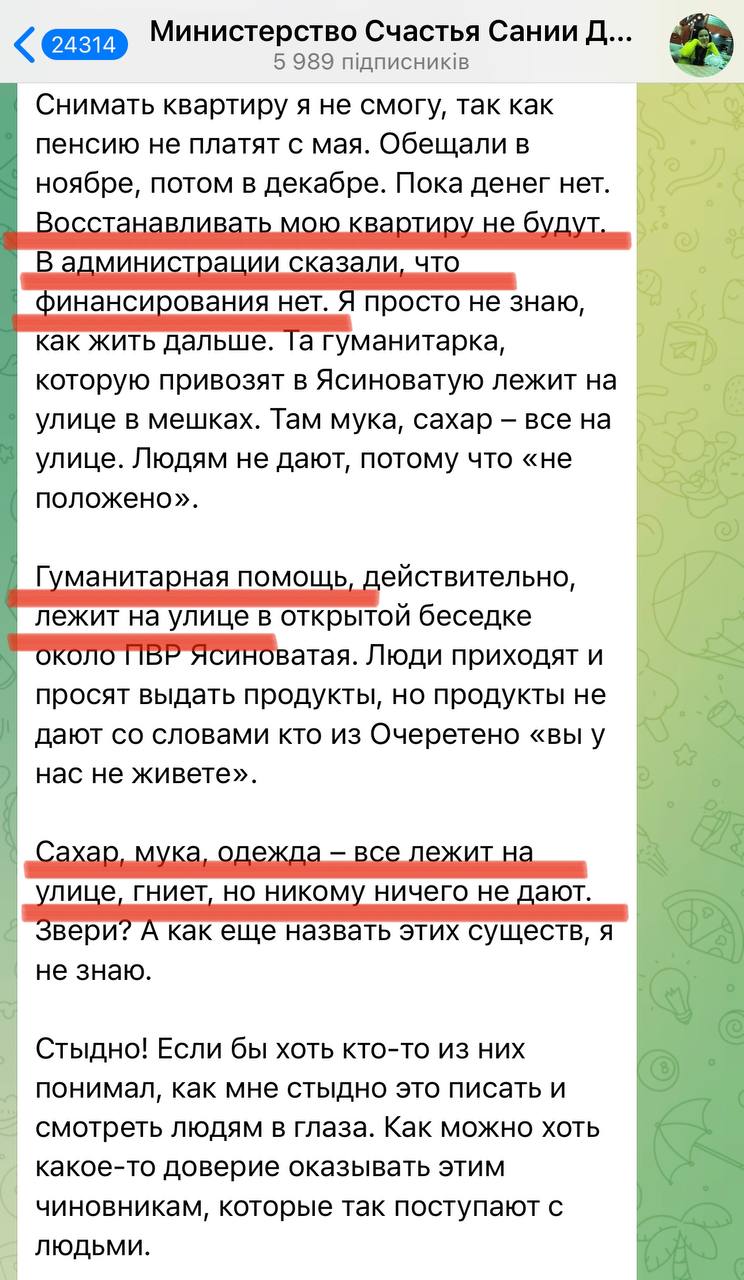 24314

Министерство Счастья Сании Д...
5 989 підписників

Снимать квартиру я не смогу, так как пенсию не платят с мая. Обещали в ноябре, потом в декабре. Пока денег нет. Восстанавливать мою квартиру не будут. В администрации сказали, что финансирования нет. Я просто не знаю, как жить дальше. Та гуманитарка, которую привозят в Ясиноватую лежит на улице в мешках. Там мука, сахар – все на улице. Людям не дают, потому что «не положено».

Гуманитарная помощь, действительно, лежит на улице в открытой беседке около ПВР Ясиноватая. Люди приходят и просят выдать продукты, но продукты не дают со словами кто из Очеретено «вы у нас не живете».

Сахар, мука, одежда – все лежит на улице, гниет, но никому ничего не дают. Звери? А как еще назвать этих существ, я не знаю.

Стыдно! Если бы хоть кто-то из них понимал, как мне стыдно это писать и смотреть людям в глаза. Как можно хоть какое-то доверие оказывать этим чиновникам, которые так поступают с людьми.